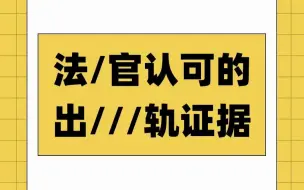 法/官认可的
出///轨证据